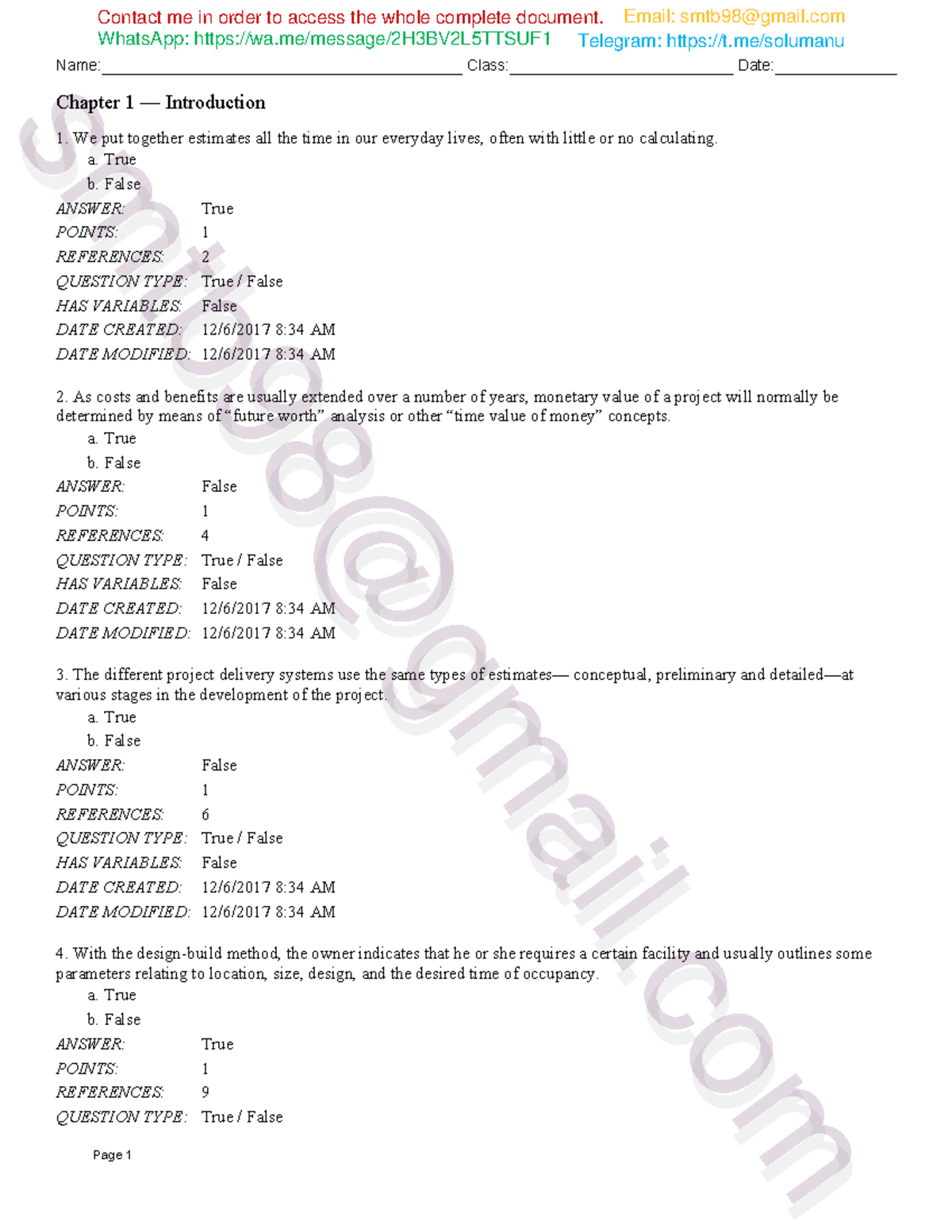 Contact me in order to access the whole complete document. Email: smtb98@gmail.com
WhatsApp: https://wa.me/message/2H3BV2L5TTSUF1 Telegram: https://t.me/solumanu

Name:____ Class:____ Date:____

Chapter 1 — Introduction

1. We put together estimates all the time in our everyday lives, often with little or no calculating.
a. True
b. False
ANSWER: True
POINTS: 1
REFERENCES: 2
QUESTION TYPE: True / False
HAS VARIABLES: False
DATE CREATED: 12/6/2017 8:34 AM
DATE MODIFIED: 12/6/2017 8:34 AM

2. As costs and benefits are usually extended over a number of years, monetary value of a project will normally be determined by means of "future worth" analysis or other "time value of money" concepts.
a. True
b. False
ANSWER: False
POINTS: 1
REFERENCES: 4
QUESTION TYPE: True / False
HAS VARIABLES: False
DATE CREATED: 12/6/2017 8:34 AM
DATE MODIFIED: 12/6/2017 8:34 AM

3. The different project delivery systems use the same types of estimates— conceptual, preliminary and detailed—at various stages in the development of the project.
a. True
b. False
ANSWER: False
POINTS: 1
REFERENCES: 6
QUESTION TYPE: True / False
HAS VARIABLES: False
DATE CREATED: 12/6/2017 8:34 AM
DATE MODIFIED: 12/6/2017 8:34 AM

4. With the design-build method, the owner indicates that he or she requires a certain facility and usually outlines some parameters relating to location, size, design, and the desired time of occupancy.
a. True
b. False
ANSWER: True
POINTS: 1
REFERENCES: 9
QUESTION TYPE: True / False

Page 1

smtb98@gmail.com